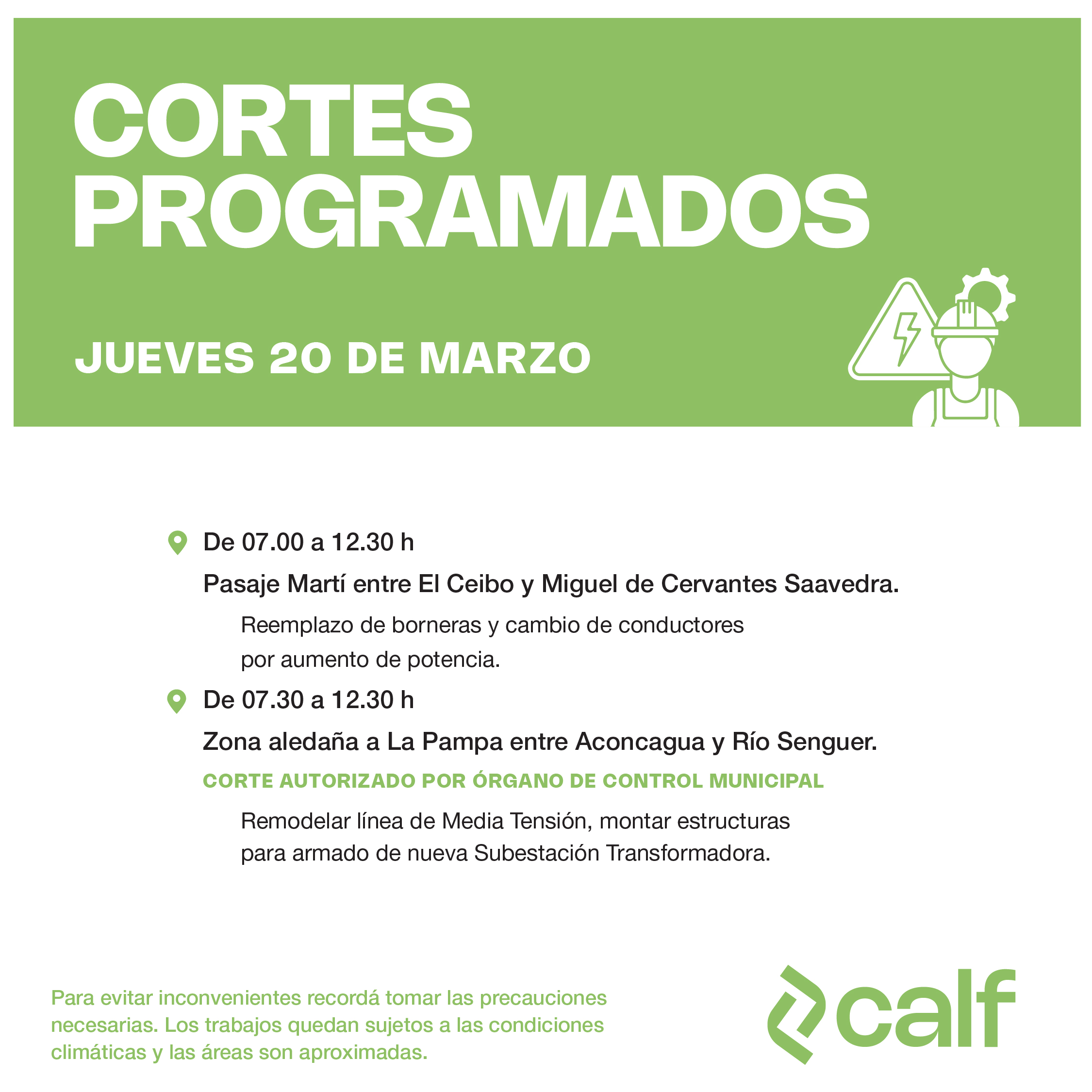 CORTES PROGRAMADOS

JUEVES 20 DE MARZO

De 07.00 a 12.30 h

Pasaje Martí entre El Ceibo y Miguel de Cervantes Saavedra.

Reemplazo de borneras y cambio de conductores por aumento de potencia.

De 07.30 a 12.30 h

Zona aledaña a La Pampa entre Aconcagua y Río Senguer.

CORTE AUTORIZADO POR ÓRGANO DE CONTROL MUNICIPAL

Remodelar línea de Media Tensión, montar estructuras para armado de nueva Subestación Transformadora.

Para evitar inconvenientes recordá tomar las precauciones necesarias. Los trabajos quedan sujetos a las condiciones climáticas y las áreas son aproximadas.

calf